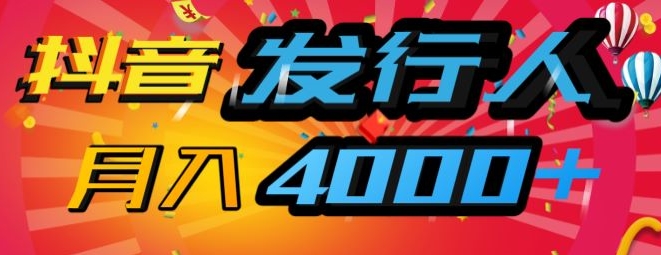 抖音 发行人
月入 4000+